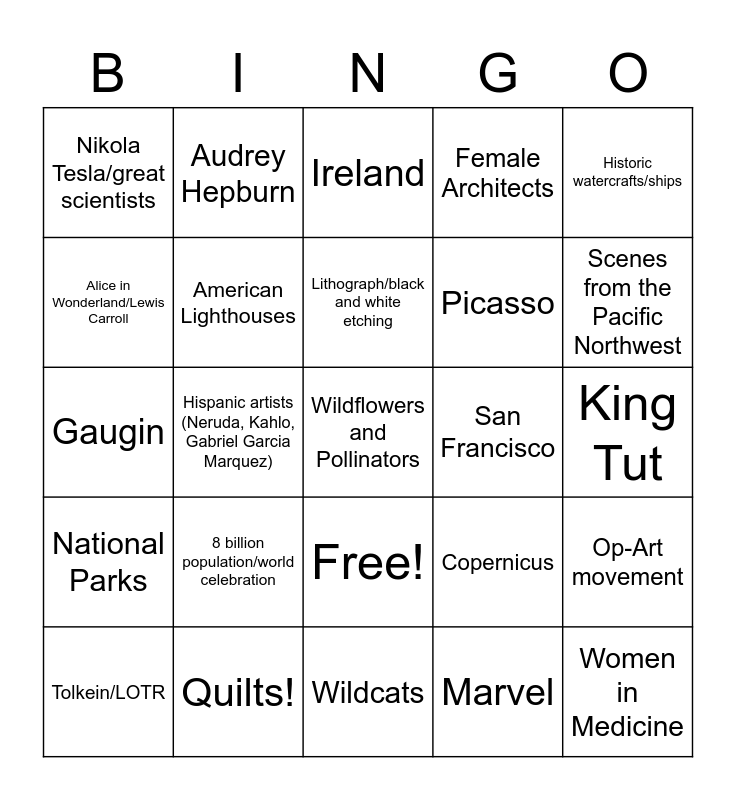 | B | I | N | G | O |
|---|---|---|---|---|
| Nikola Tesla/great scientists | Audrey Hepburn | Ireland | Female Architects | Historic watercrafts/ships |
| Alice in Wonderland/Lewis Carroll | American Lighthouses | Lithograph/black and white etching | Picasso | Scenes from the Pacific Northwest |
| Gaugin | Hispanic artists (Neruda, Kahlo, Gabriel Garcia Marquez) | Wildflowers and Pollinators | San Francisco | King Tut |
| National Parks | 8 billion population/world celebration | Free! | Copernicus | Op-Art movement |
| Tolkein/LOTR | Quilts! | Wildcats | Marvel | Women in Medicine |